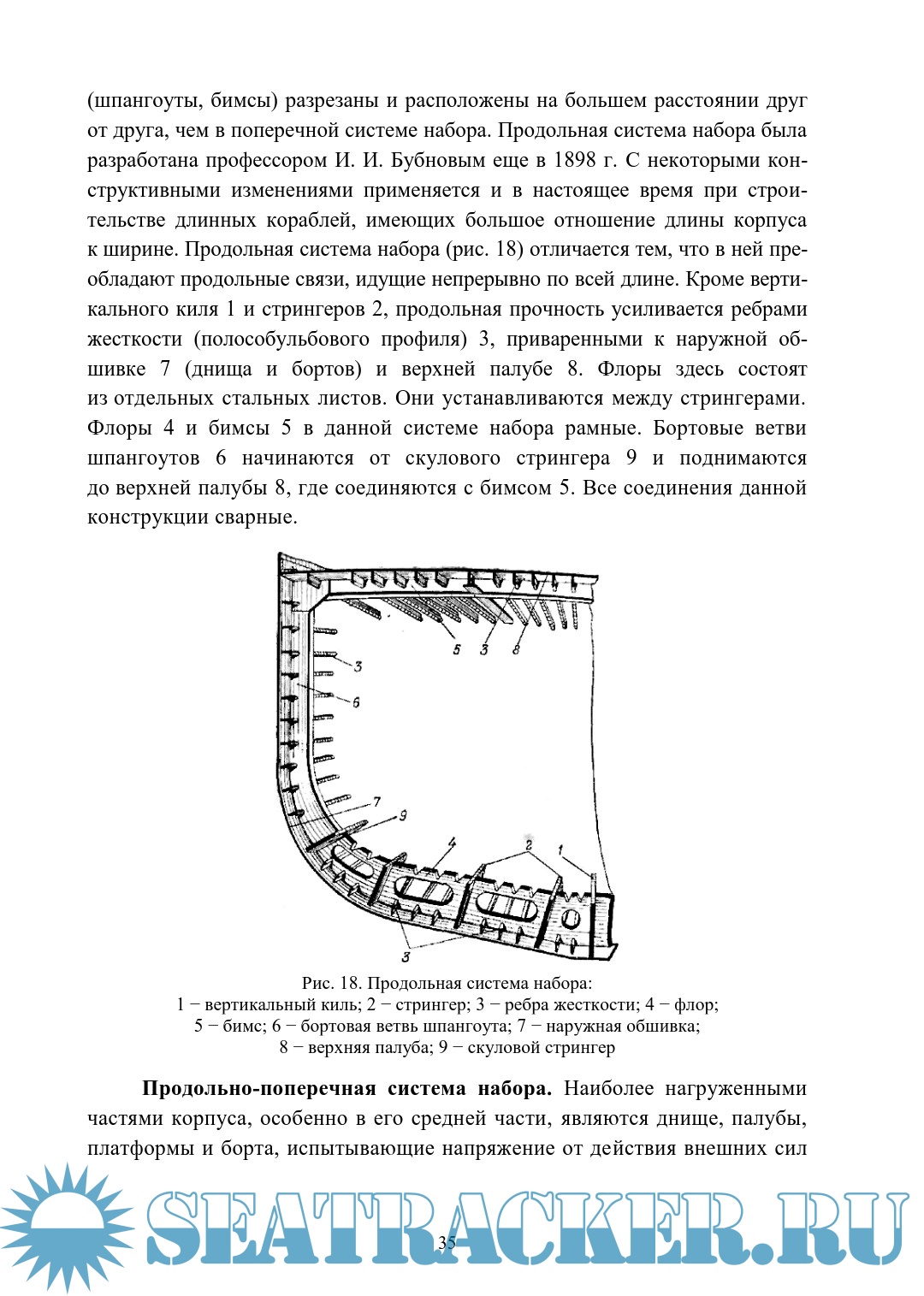 (шпангоуты, бимсы) разрезаны и расположены на большем расстоянии друг от друга, чем в поперечной системе набора. Продольная система набора была разработана профессором И. И. Бубновым еще в 1898 г. С некоторыми конструктивными изменениями применяется и в настоящее время при строительстве длинных кораблей, имеющих большое отношение длины корпуса к ширине. Продольная система набора (рис. 18) отличается тем, что в ней преобладают продольные связи, идущие непрерывно по всей длине. Кроме вертикального киля 1 и стрингеров 2, продольная прочность усиливается ребрами жесткости (полособульбового профиля) 3, приваренными к наружной обшивке 7 (днища и бортов) и верхней палубе 8. Флоры здесь состоят из отдельных стальных листов. Они устанавливаются между стрингерами. Флоры 4 и бимсы 5 в данной системе набора рамные. Бортовые ветви шпангоутов 6 начинаются от скулового стрингера 9 и поднимаются до верхней палубы 8, где соединяются с бимсом 5. Все соединения данной конструкции сварные.

5 3 8 3 6 7 9 4 2 1 3

Рис. 18. Продольная система набора:
1 − вертикальный киль; 2 − стрингер; 3 − ребра жесткости; 4 − флор; 5 − бимс; 6 − бортовая ветвь шпангоута; 7 − наружная обшивка; 8 − верхняя палуба; 9 − скуловой стрингер

**Продольно-поперечная система набора.** Наиболее нагруженными частями корпуса, особенно в его средней части, являются днище, палубы, платформы и борта, испытывающие напряжение от действия внешних сил

SEATRACKER.RU

35